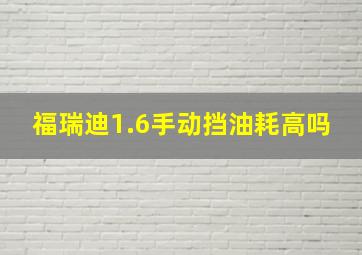 福瑞迪1.6手动挡油耗高吗